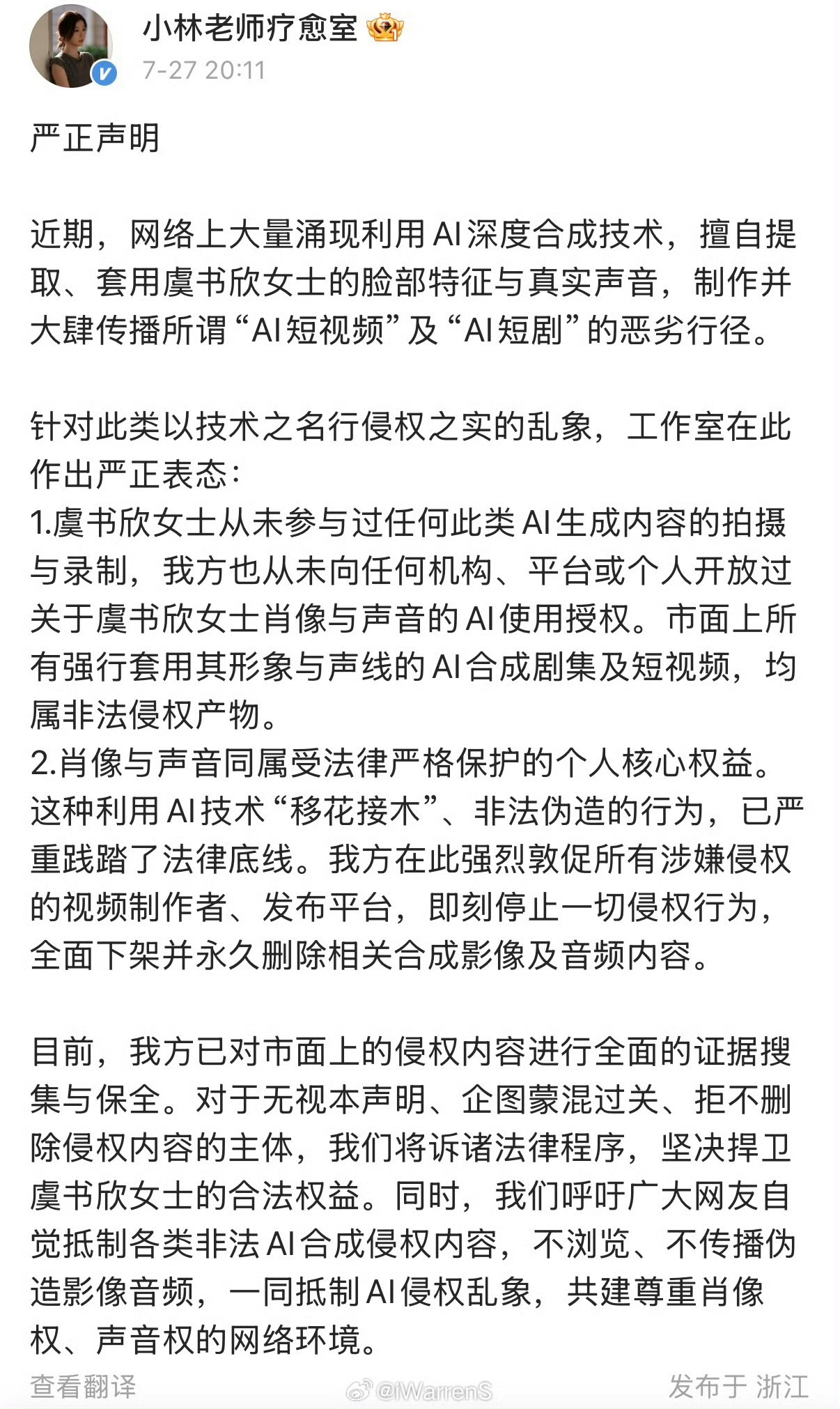 小林老师疗愈室

7-27 20:11

严正声明

近期，网络上大量涌现利用AI深度合成技术，擅自提取、套用虞书欣女士的脸部特征与真实声音，制作并大肆传播所谓“AI短视频”及“AI短剧”的恶劣行径。

针对此类以技术之名行侵权之实的乱象，工作室在此作出严正表态：
1.虞书欣女士从未参与过任何此类AI生成内容的拍摄与录制，我方也从未向任何机构、平台或个人开放过关于虞书欣女士肖像与声音的AI使用授权。市面上所有强行套用其形象与声线的AI合成剧集及短视频，均属非法侵权产物。
2.肖像与声音同属受法律严格保护的个人核心权益。这种利用AI技术“移花接木”、非法伪造的行为，已严重践踏了法律底线。我方在此强烈敦促所有涉嫌侵权的视频制作者、发布平台，即刻停止一切侵权行为，全面下架并永久删除相关合成影像及音频内容。

目前，我方已对市面上的侵权内容进行全面的证据搜集与保全。对于无视本声明、企图蒙混过关、拒不删除侵权内容的主体，我们将诉诸法律程序，坚决捍卫虞书欣女士的合法权益。同时，我们呼吁广大网友自觉抵制各类非法AI合成侵权内容，不浏览、不传播伪造影像音频，一同抵制AI侵权乱象，共建尊重肖像权、声音权的网络环境。

查看翻译 @iWarrenS 发布于 浙江